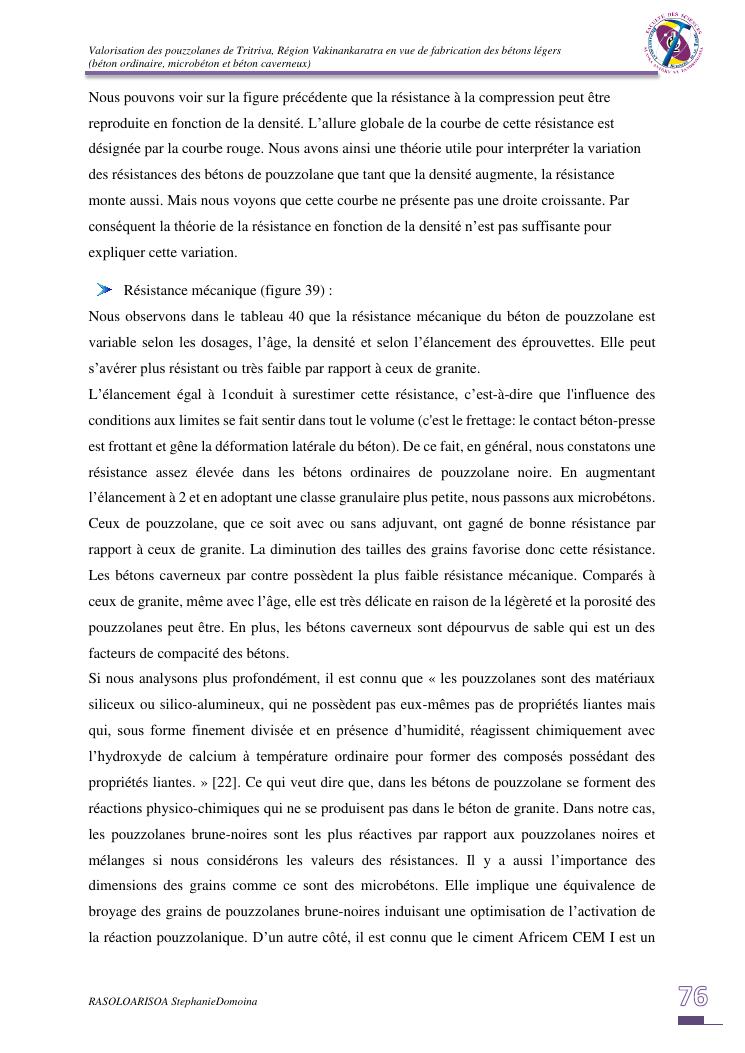 Valorisation des pouzzolanes de Tritriva, Région Vakinankaratra en vue de fabrication des bétons légers (béton ordinaire, microbéton et béton caverneux)

Nous pouvons voir sur la figure précédente que la résistance à la compression peut être reproduite en fonction de la densité. L'allure globale de la courbe de cette résistance est désignée par la courbe rouge. Nous avons ainsi une théorie utile pour interpréter la variation des résistances des bétons de pouzzolane que tant que la densité augmente, la résistance monte aussi. Mais nous voyons que cette courbe ne présente pas une droite croissante. Par conséquent la théorie de la résistance en fonction de la densité n'est pas suffisante pour expliquer cette variation.

Résistance mécanique (figure 39) :

Nous observons dans le tableau 40 que la résistance mécanique du béton de pouzzolane est variable selon les dosages, l'âge, la densité et selon l'élancement des éprouvettes. Elle peut s'avérer plus résistant ou très faible par rapport à ceux de granite.

L'élancement égal à 1conduit à surestimer cette résistance, c'est-à-dire que l'influence des conditions aux limites se fait sentir dans tout le volume (c'est le frettage: le contact béton-presse est frottant et gêne la déformation latérale du béton). De ce fait, en général, nous constatons une résistance assez élevée dans les bétons ordinaires de pouzzolane noire. En augmentant l'élancement à 2 et en adoptant une classe granulaire plus petite, nous passons aux microbétons. Ceux de pouzzolane, que ce soit avec ou sans adjuvant, ont gagné de bonne résistance par rapport à ceux de granite. La diminution des tailles des grains favorise donc cette résistance. Les bétons caverneux par contre possèdent la plus faible résistance mécanique. Comparés à ceux de granite, même avec l'âge, elle est très délicate en raison de la légèreté et la porosité des pouzzolanes peut être. En plus, les bétons caverneux sont dépourvus de sable qui est un des facteurs de compacité des bétons.

Si nous analysons plus profondément, il est connu que « les pouzzolanes sont des matériaux siliceux ou silico-alumineux, qui ne possèdent pas eux-mêmes pas de propriétés liantes mais qui, sous forme finement divisée et en présence d'humidité, réagissent chimiquement avec l'hydroxyde de calcium à température ordinaire pour former des composés possédant des propriétés liantes. » [22]. Ce qui veut dire que, dans les bétons de pouzzolane se forment des réactions physico-chimiques qui ne se produisent pas dans le béton de granite. Dans notre cas, les pouzzolanes brune-noires sont les plus réactives par rapport aux pouzzolanes noires et mélanges si nous considérons les valeurs des résistances. Il y a aussi l'importance des dimensions des grains comme ce sont des microbétons. Elle implique une équivalence de broyage des grains de pouzzolanes brune-noires induisant une optimisation de l'activation de la réaction pouzzolanique. D'un autre côté, il est connu que le ciment Africem CEM I est un

RASOLOARISOA StephanieDomoina

76